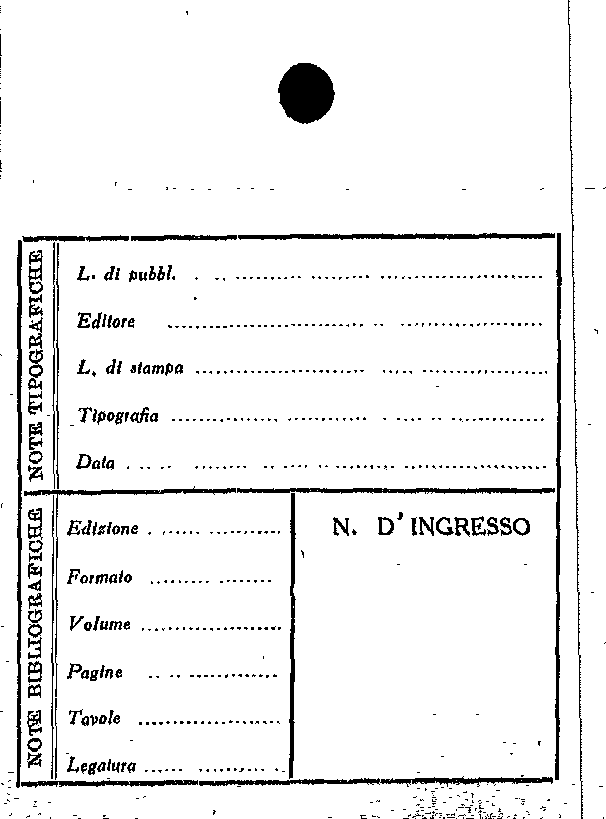 NOTE TIPOGRAFICHE

L. di pubbl. ____

Editore ____

L. di stampa ____

Tipografia ____

Data ____

NOTE BIBLIOGRAFICHE

Edizione ____

Formato ____

Volume ____

Pagine ____

Tavole ____

Legatura ____

N. D'INGRESSO